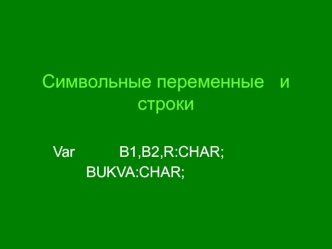 Символьные переменные и строки

Var B1,B2,R:CHAR;
BUKVA:CHAR;